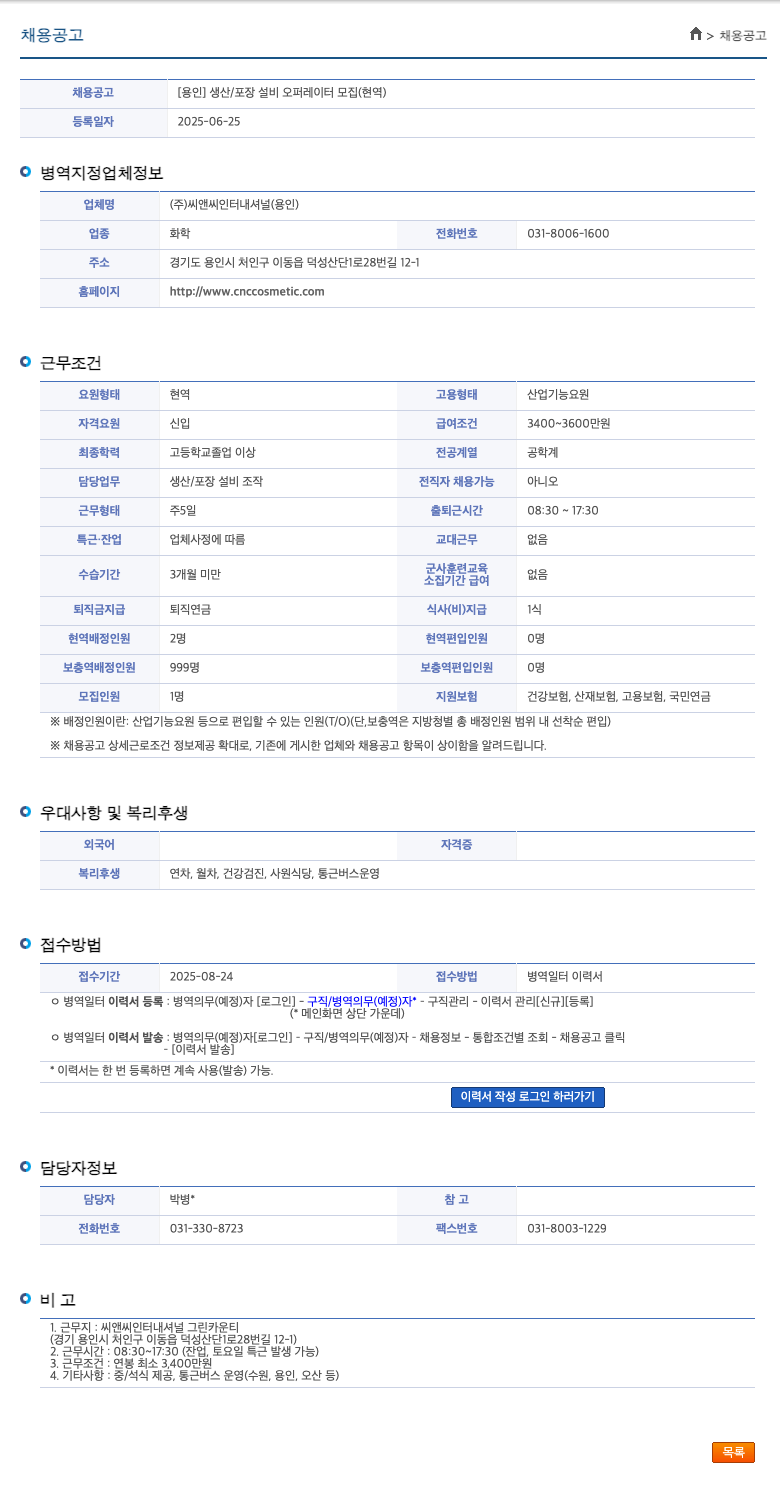 채용공고

> 채용공고

| 채용공고 | [용인] 생산/포장 설비 오퍼레이터 모집(현역) |
|---|---|
| 등록일자 | 2025-06-25 |

병역지정업체정보

| 업체명 | (주)씨앤씨인터내셔널(용인) | | |
|---|---|---|---|
| 업종 | 화학 | 전화번호 | 031-8006-1600 |
| 주소 | 경기도 용인시 처인구 이동읍 덕성산단1로28번길 12-1 | | |
| 홈페이지 | http://www.cnccosmetic.com | | |

근무조건

| 요원형태 | 현역 | 고용형태 | 산업기능요원 |
|---|---|---|---|
| 자격요원 | 신입 | 급여조건 | 3400~3600만원 |
| 최종학력 | 고등학교졸업 이상 | 전공계열 | 공학계 |
| 담당업무 | 생산/포장 설비 조작 | 전직자 채용가능 | 아니오 |
| 근무형태 | 주5일 | 출퇴근시간 | 08:30 ~ 17:30 |
| 특근·잔업 | 업체사정에 따름 | 교대근무 | 없음 |
| 수습기간 | 3개월 미만 | 군사훈련교육 소집기간 급여 | 없음 |
| 퇴직금지급 | 퇴직연금 | 식사(비)지급 | 1식 |
| 현역배정인원 | 2명 | 현역편입인원 | 0명 |
| 보충역배정인원 | 999명 | 보충역편입인원 | 0명 |
| 모집인원 | 1명 | 지원보험 | 건강보험, 산재보험, 고용보험, 국민연금 |

※ 배정인원이란: 산업기능요원 등으로 편입할 수 있는 인원(T/O)(단,보충역은 지방청별 총 배정인원 범위 내 선착순 편입)

※ 채용공고 상세근로조건 정보제공 확대로, 기존에 게시한 업체와 채용공고 항목이 상이함을 알려드립니다.

우대사항 및 복리후생

| 외국어 | | 자격증 | |
|---|---|---|---|
| 복리후생 | 연차, 월차, 건강검진, 사원식당, 통근버스운영 | | |

접수방법

| 접수기간 | 2025-08-24 | 접수방법 | 병역일터 이력서 |
|---|---|---|---|

ㅇ 병역일터 이력서 등록 : 병역의무(예정)자 [로그인] - 구직/병역의무(예정)자* - 구직관리 - 이력서 관리[신규][등록] (* 메인화면 상단 가운데)

ㅇ 병역일터 이력서 발송 : 병역의무(예정)자[로그인] - 구직/병역의무(예정)자 - 채용정보 - 통합조건별 조회 - 채용공고 클릭 - [이력서 발송]

* 이력서는 한 번 등록하면 계속 사용(발송) 가능.

이력서 작성 로그인 하러가기

담당자정보

| 담당자 | 박병* | 참 고 | |
|---|---|---|---|
| 전화번호 | 031-330-8723 | 팩스번호 | 031-8003-1229 |

비 고

1. 근무지 : 씨앤씨인터내셔널 그린카운티
(경기 용인시 처인구 이동읍 덕성산단1로28번길 12-1)
2. 근무시간 : 08:30~17:30 (잔업, 토요일 특근 발생 가능)
3. 근무조건 : 연봉 최소 3,400만원
4. 기타사항 : 중/석식 제공, 통근버스 운영(수원, 용인, 오산 등)

목록